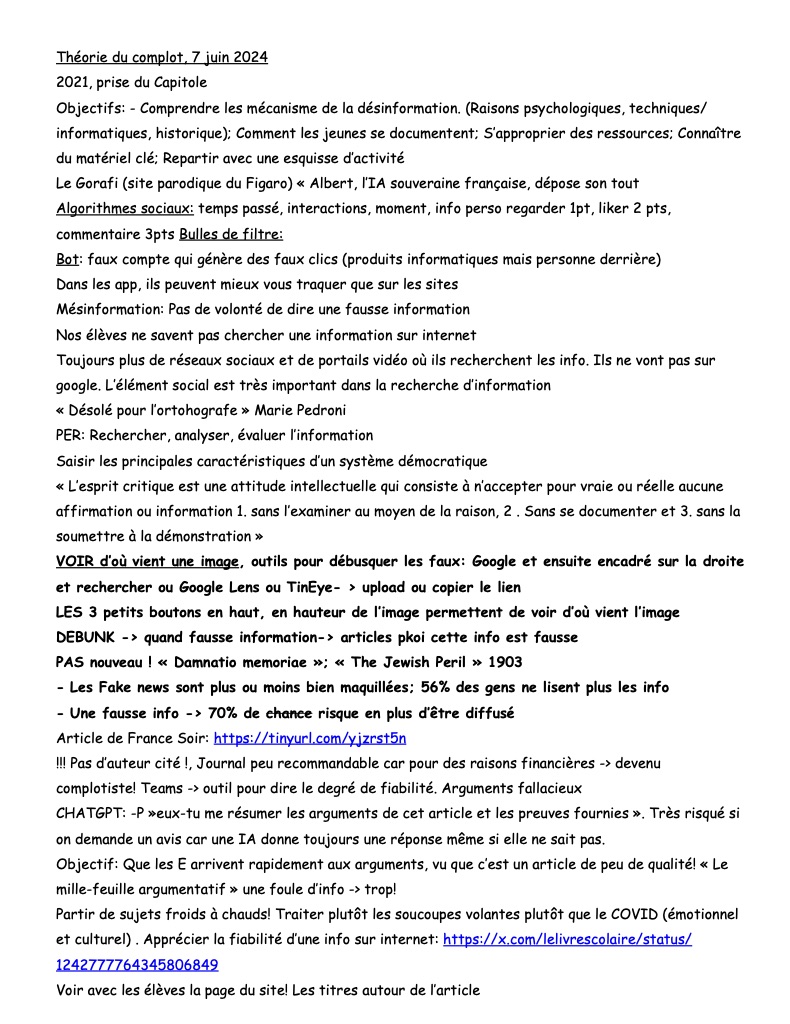 Théorie du complot, 7 juin 2024
2021, prise du Capitole
Objectifs: - Comprendre les mécanisme de la désinformation. (Raisons psychologiques, techniques/ informatiques, historique); Comment les jeunes se documentent; S'approprier des ressources; Connaître du matériel clé; Repartir avec une esquisse d'activité
Le Gorafi (site parodique du Figaro) « Albert, l'IA souveraine française, dépose son tout
Algorithmes sociaux: temps passé, interactions, moment, info perso regarder 1pt, liker 2 pts, commentaire 3pts Bulles de filtre:
Bot: faux compte qui génère des faux clics (produits informatiques mais personne derrière)
Dans les app, ils peuvent mieux vous traquer que sur les sites
Mésinformation: Pas de volonté de dire une fausse information
Nos élèves ne savent pas chercher une information sur internet
Toujours plus de réseaux sociaux et de portails vidéo où ils recherchent les info. Ils ne vont pas sur google. L'élément social est très important dans la recherche d'information
« Désolé pour l'ortohografe » Marie Pedroni
PER: Rechercher, analyser, évaluer l'information
Saisir les principales caractéristiques d'un système démocratique
« L'esprit critique est une attitude intellectuelle qui consiste à n'accepter pour vraie ou réelle aucune affirmation ou information 1. sans l'examiner au moyen de la raison, 2 . Sans se documenter et 3. sans la soumettre à la démonstration »
VOIR d'où vient une image, outils pour débusquer les faux: Google et ensuite encadré sur la droite et rechercher ou Google Lens ou TinEye- > upload ou copier le lien
LES 3 petits boutons en haut, en hauteur de l'image permettent de voir d'où vient l'image
DEBUNK -> quand fausse information-> articles pkoi cette info est fausse
PAS nouveau ! « Damnatio memoriae »; « The Jewish Peril » 1903
- Les Fake news sont plus ou moins bien maquillées; 56% des gens ne lisent plus les info
- Une fausse info -> 70% de chance risque en plus d'être diffusé
Article de France Soir: https://tinyurl.com/yjzrst5n
!!! Pas d'auteur cité !, Journal peu recommandable car pour des raisons financières -> devenu complotiste! Teams -> outil pour dire le degré de fiabilité. Arguments fallacieux
CHATGPT: -P »eux-tu me résumer les arguments de cet article et les preuves fournies ». Très risqué si on demande un avis car une IA donne toujours une réponse même si elle ne sait pas.
Objectif: Que les E arrivent rapidement aux arguments, vu que c'est un article de peu de qualité! « Le mille-feuille argumentatif » une foule d'info -> trop!
Partir de sujets froids à chauds! Traiter plutôt les soucoupes volantes plutôt que le COVID (émotionnel et culturel) . Apprécier la fiabilité d'une info sur internet: https://x.com/lelivrescolaire/status/1242777764345806849
Voir avec les élèves la page du site! Les titres autour de l'article